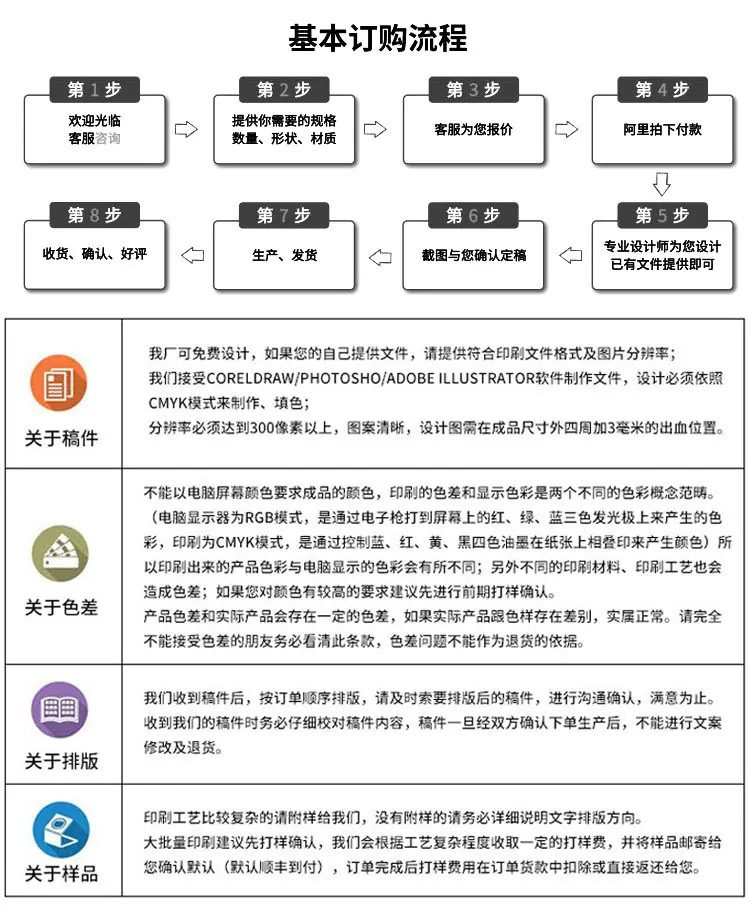 基本订购流程

第1步
欢迎光临
客服咨询

第2步
提供你需要的规格
数量、形状、材质

第3步
客服为您报价

第4步
阿里拍下付款

第5步
专业设计师为您设计
已有文件提供即可

第6步
截图与您确认定稿

第7步
生产、发货

第8步
收货、确认、好评

关于稿件

我厂可免费设计，如果您的自己提供文件，请提供符合印刷文件格式及图片分辨率；
我们接受CORELDRAW/PHOTOSHO/ADOBE ILLUSTRATOR软件制作文件，设计必须依照CMYK模式来制作、填色；
分辨率必须达到300像素以上，图案清晰，设计图需在成品尺寸外四周加3毫米的出血位置。

关于色差

不能以电脑屏幕颜色要求成品的颜色，印刷的色差和显示色彩是两个不同的色彩概念范畴。（电脑显示器为RGB模式，是通过电子枪打到屏幕上的红、绿、蓝三色发光极上来产生的色彩，印刷为CMYK模式，是通过控制蓝、红、黄、黑四色油墨在纸张上相叠印来产生颜色）所以印刷出来的产品色彩与电脑显示的色彩会有所不同；另外不同的印刷材料、印刷工艺也会造成色差；如果您对颜色有较高的要求建议先进行前期打样确认。
产品色差和实际产品会存在一定的色差，如果实际产品跟色样存在差别，实属正常。请完全不能接受色差的朋友务必看清此条款，色差问题不能作为退货的依据。

关于排版

我们收到稿件后，按订单顺序排版，请及时索要排版后的稿件，进行沟通确认，满意为止。
收到我们的稿件时务必仔细校对稿件内容，稿件一旦经双方确认下单生产后，不能进行文案修改及退货。

关于样品

印刷工艺比较复杂的请附样给我们，没有附样的请务必详细说明文字排版方向。
大批量印刷建议先打样确认，我们会根据工艺复杂程度收取一定的打样费，并将样品邮寄给您确认默认（默认顺丰到付），订单完成后打样费用在订单货款中扣除或直接返还给您。